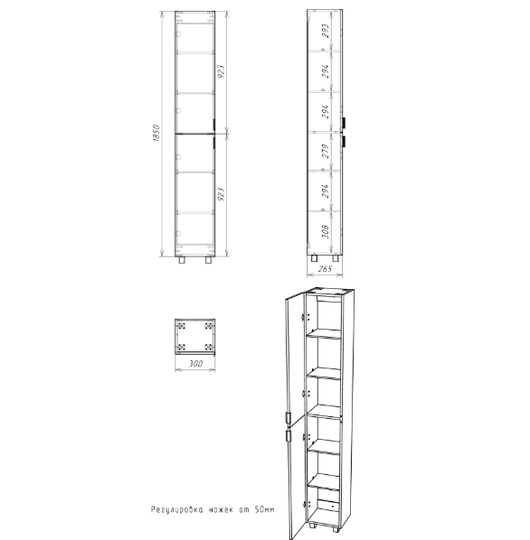 1850
923
923
293
294
294
279
294
308
265
300
Регулировка ножек от 50мм